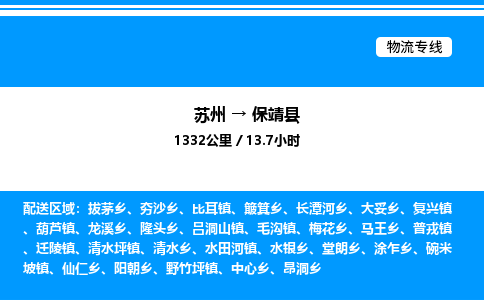 物流专线

苏州 → 保靖县

1332公里 / 13.7小时

配送区域：拔茅乡、夯沙乡、比耳镇、簸箕乡、长潭河乡、大妥乡、复兴镇、葫芦镇、龙溪乡、隆头乡、吕洞山镇、毛沟镇、梅花乡、马王乡、普戎镇、迁陵镇、清水坪镇、清水乡、水田河镇、水银乡、堂朗乡、涂乍乡、碗米坡镇、仙仁乡、阳朝乡、野竹坪镇、中心乡、昂洞乡